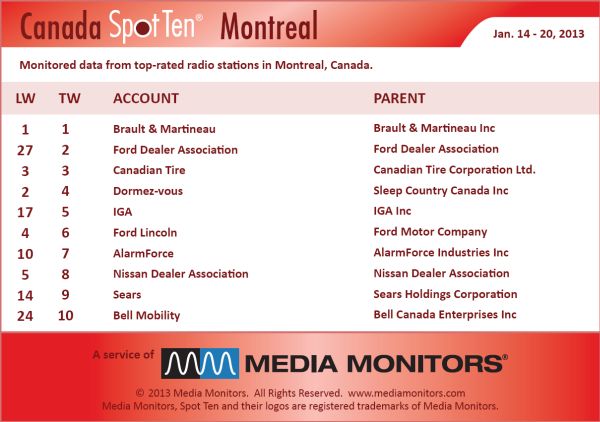 Canada Spot Ten® Montreal

Jan. 14 - 20, 2013

Monitored data from top-rated radio stations in Montreal, Canada.

| LW | TW | ACCOUNT | PARENT |
|---|---|---|---|
| 1 | 1 | Brault & Martineau | Brault & Martineau Inc |
| 27 | 2 | Ford Dealer Association | Ford Dealer Association |
| 3 | 3 | Canadian Tire | Canadian Tire Corporation Ltd. |
| 2 | 4 | Dormez-vous | Sleep Country Canada Inc |
| 17 | 5 | IGA | IGA Inc |
| 4 | 6 | Ford Lincoln | Ford Motor Company |
| 10 | 7 | AlarmForce | AlarmForce Industries Inc |
| 5 | 8 | Nissan Dealer Association | Nissan Dealer Association |
| 14 | 9 | Sears | Sears Holdings Corporation |
| 24 | 10 | Bell Mobility | Bell Canada Enterprises Inc |

A service of MEDIA MONITORS®

© 2013 Media Monitors. All Rights Reserved. www.mediamonitors.com
Media Monitors, Spot Ten and their logos are registered trademarks of Media Monitors.